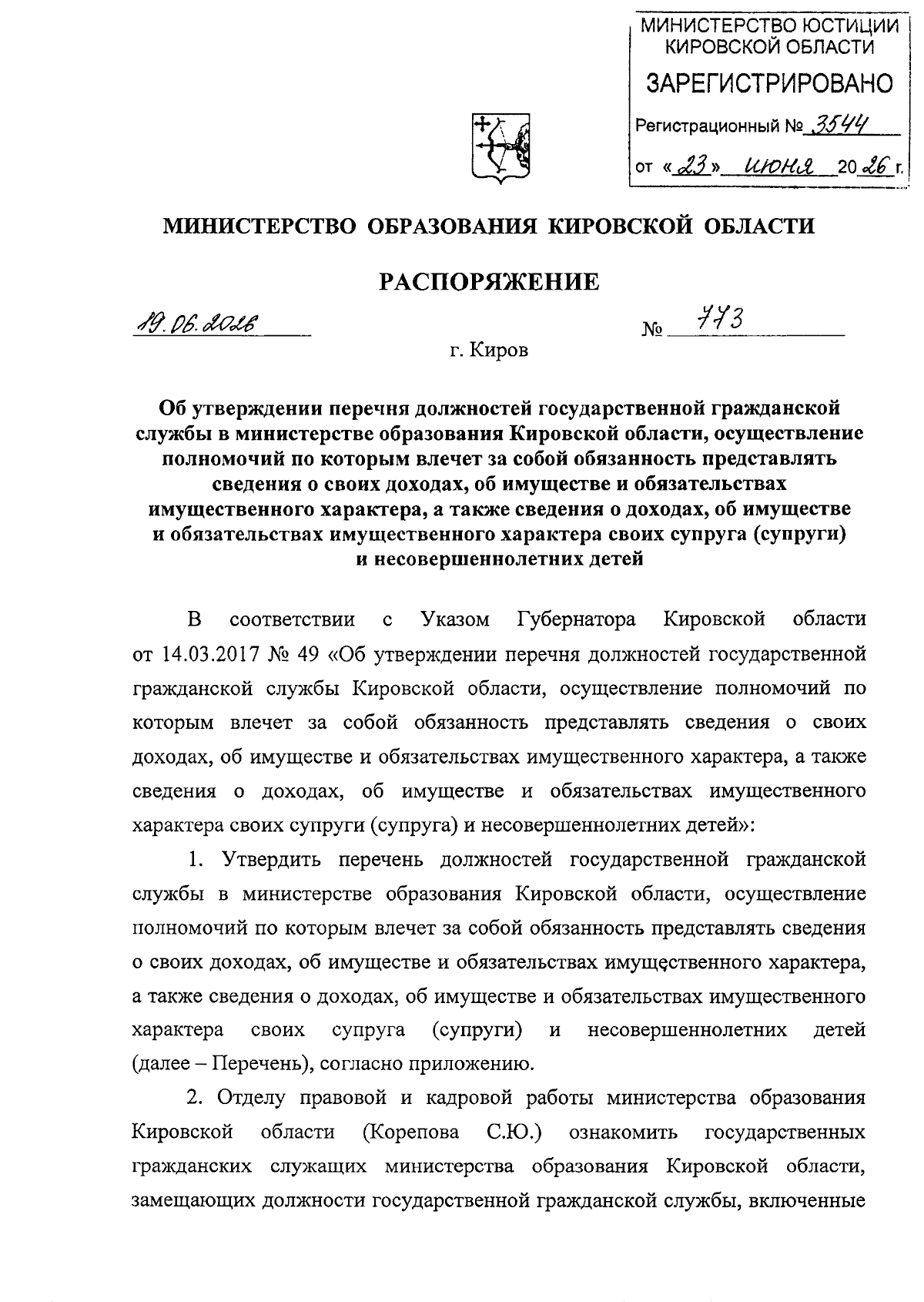 МИНИСТЕРСТВО ЮСТИЦИИ КИРОВСКОЙ ОБЛАСТИ
ЗАРЕГИСТРИРОВАНО
Регистрационный № 3544
от «23» июня 2026 г.

МИНИСТЕРСТВО ОБРАЗОВАНИЯ КИРОВСКОЙ ОБЛАСТИ

РАСПОРЯЖЕНИЕ

19.06.2026 № 773

г. Киров

Об утверждении перечня должностей государственной гражданской службы в министерстве образования Кировской области, осуществление полномочий по которым влечет за собой обязанность представлять сведения о своих доходах, об имуществе и обязательствах имущественного характера, а также сведения о доходах, об имуществе и обязательствах имущественного характера своих супруга (супруги) и несовершеннолетних детей

В соответствии с Указом Губернатора Кировской области от 14.03.2017 № 49 «Об утверждении перечня должностей государственной гражданской службы Кировской области, осуществление полномочий по которым влечет за собой обязанность представлять сведения о своих доходах, об имуществе и обязательствах имущественного характера, а также сведения о доходах, об имуществе и обязательствах имущественного характера своих супруги (супруга) и несовершеннолетних детей»:

1. Утвердить перечень должностей государственной гражданской службы в министерстве образования Кировской области, осуществление полномочий по которым влечет за собой обязанность представлять сведения о своих доходах, об имуществе и обязательствах имущественного характера, а также сведения о доходах, об имуществе и обязательствах имущественного характера своих супруга (супруги) и несовершеннолетних детей (далее – Перечень), согласно приложению.

2. Отделу правовой и кадровой работы министерства образования Кировской области (Корепова С.Ю.) ознакомить государственных гражданских служащих министерства образования Кировской области, замещающих должности государственной гражданской службы, включенные